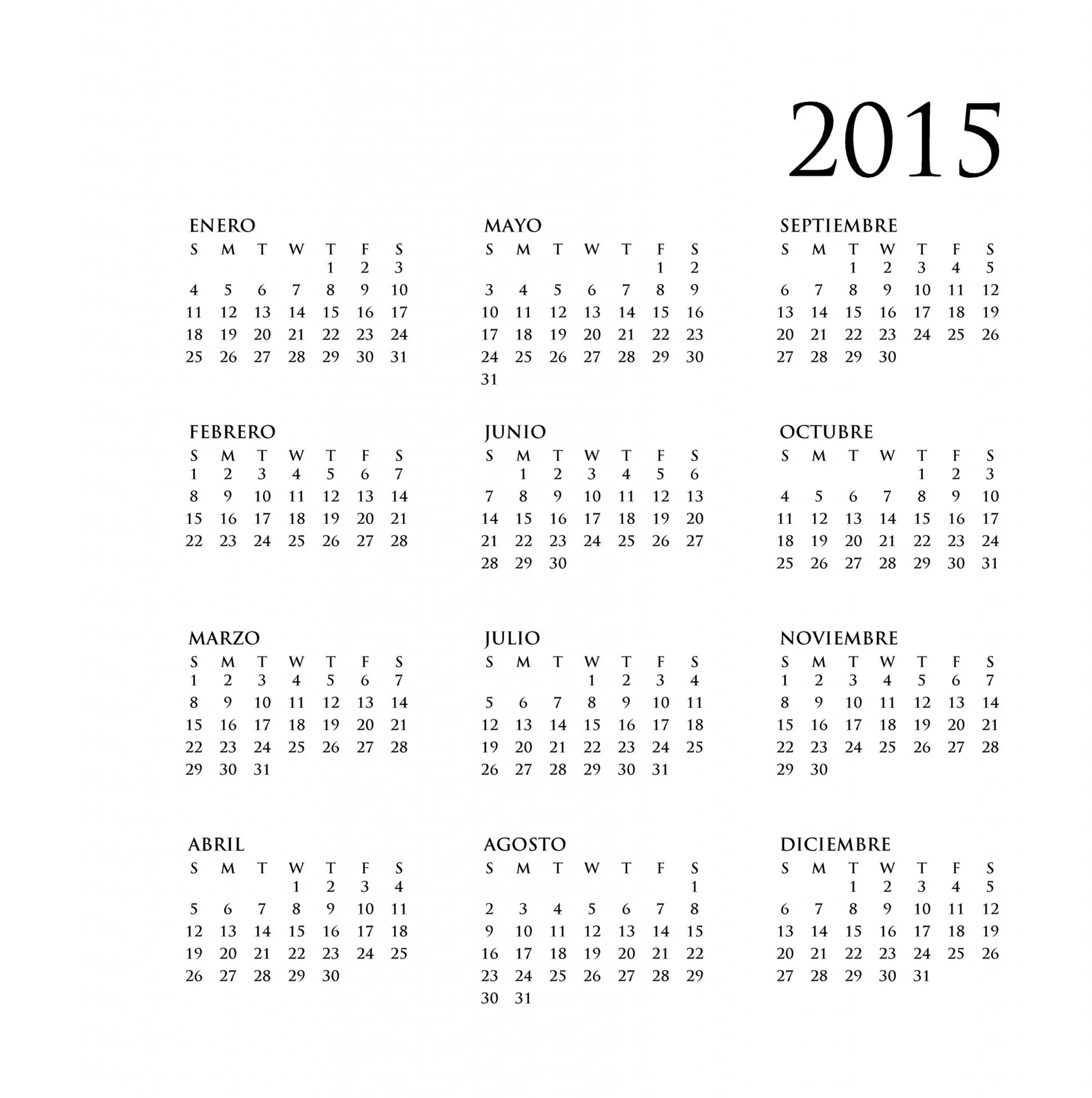 2015

ENERO

| S | M | T | W | T | F | S |
|---|---|---|---|---|---|---|
| | | | | 1 | 2 | 3 |
| 4 | 5 | 6 | 7 | 8 | 9 | 10 |
| 11 | 12 | 13 | 14 | 15 | 16 | 17 |
| 18 | 19 | 20 | 21 | 22 | 23 | 24 |
| 25 | 26 | 27 | 28 | 29 | 30 | 31 |

FEBRERO

| S | M | T | W | T | F | S |
|---|---|---|---|---|---|---|
| 1 | 2 | 3 | 4 | 5 | 6 | 7 |
| 8 | 9 | 10 | 11 | 12 | 13 | 14 |
| 15 | 16 | 17 | 18 | 19 | 20 | 21 |
| 22 | 23 | 24 | 25 | 26 | 27 | 28 |

MARZO

| S | M | T | W | T | F | S |
|---|---|---|---|---|---|---|
| 1 | 2 | 3 | 4 | 5 | 6 | 7 |
| 8 | 9 | 10 | 11 | 12 | 13 | 14 |
| 15 | 16 | 17 | 18 | 19 | 20 | 21 |
| 22 | 23 | 24 | 25 | 26 | 27 | 28 |
| 29 | 30 | 31 | | | | |

ABRIL

| S | M | T | W | T | F | S |
|---|---|---|---|---|---|---|
| | | | 1 | 2 | 3 | 4 |
| 5 | 6 | 7 | 8 | 9 | 10 | 11 |
| 12 | 13 | 14 | 15 | 16 | 17 | 18 |
| 19 | 20 | 21 | 22 | 23 | 24 | 25 |
| 26 | 27 | 28 | 29 | 30 | | |

MAYO

| S | M | T | W | T | F | S |
|---|---|---|---|---|---|---|
| | | | | | 1 | 2 |
| 3 | 4 | 5 | 6 | 7 | 8 | 9 |
| 10 | 11 | 12 | 13 | 14 | 15 | 16 |
| 17 | 18 | 19 | 20 | 21 | 22 | 23 |
| 24 | 25 | 26 | 27 | 28 | 29 | 30 |
| 31 | | | | | | |

JUNIO

| S | M | T | W | T | F | S |
|---|---|---|---|---|---|---|
| | 1 | 2 | 3 | 4 | 5 | 6 |
| 7 | 8 | 9 | 10 | 11 | 12 | 13 |
| 14 | 15 | 16 | 17 | 18 | 19 | 20 |
| 21 | 22 | 23 | 24 | 25 | 26 | 27 |
| 28 | 29 | 30 | | | | |

JULIO

| S | M | T | W | T | F | S |
|---|---|---|---|---|---|---|
| | | | 1 | 2 | 3 | 4 |
| 5 | 6 | 7 | 8 | 9 | 10 | 11 |
| 12 | 13 | 14 | 15 | 16 | 17 | 18 |
| 19 | 20 | 21 | 22 | 23 | 24 | 25 |
| 26 | 27 | 28 | 29 | 30 | 31 | |

AGOSTO

| S | M | T | W | T | F | S |
|---|---|---|---|---|---|---|
| | | | | | | 1 |
| 2 | 3 | 4 | 5 | 6 | 7 | 8 |
| 9 | 10 | 11 | 12 | 13 | 14 | 15 |
| 16 | 17 | 18 | 19 | 20 | 21 | 22 |
| 23 | 24 | 25 | 26 | 27 | 28 | 29 |
| 30 | 31 | | | | | |

SEPTIEMBRE

| S | M | T | W | T | F | S |
|---|---|---|---|---|---|---|
| | | 1 | 2 | 3 | 4 | 5 |
| 6 | 7 | 8 | 9 | 10 | 11 | 12 |
| 13 | 14 | 15 | 16 | 17 | 18 | 19 |
| 20 | 21 | 22 | 23 | 24 | 25 | 26 |
| 27 | 28 | 29 | 30 | | | |

OCTUBRE

| S | M | T | W | T | F | S |
|---|---|---|---|---|---|---|
| | | | | 1 | 2 | 3 |
| 4 | 5 | 6 | 7 | 8 | 9 | 10 |
| 11 | 12 | 13 | 14 | 15 | 16 | 17 |
| 18 | 19 | 20 | 21 | 22 | 23 | 24 |
| 25 | 26 | 27 | 28 | 29 | 30 | 31 |

NOVIEMBRE

| S | M | T | W | T | F | S |
|---|---|---|---|---|---|---|
| 1 | 2 | 3 | 4 | 5 | 6 | 7 |
| 8 | 9 | 10 | 11 | 12 | 13 | 14 |
| 15 | 16 | 17 | 18 | 19 | 20 | 21 |
| 22 | 23 | 24 | 25 | 26 | 27 | 28 |
| 29 | 30 | | | | | |

DICIEMBRE

| S | M | T | W | T | F | S |
|---|---|---|---|---|---|---|
| | | 1 | 2 | 3 | 4 | 5 |
| 6 | 7 | 8 | 9 | 10 | 11 | 12 |
| 13 | 14 | 15 | 16 | 17 | 18 | 19 |
| 20 | 21 | 22 | 23 | 24 | 25 | 26 |
| 27 | 28 | 29 | 30 | 31 | | |